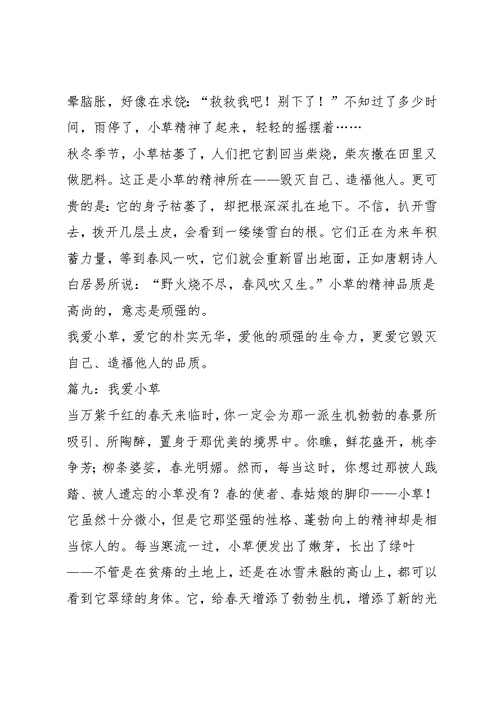 晕脑胀，好像在求饶：“救救我吧！别下了！”不知过了多少时间，雨停了，小草精神了起来，轻轻的摇摆着……

秋冬季节，小草枯萎了，人们把它割回当柴烧，柴灰撒在田里又做肥料。这正是小草的精神所在——毁灭自己、造福他人。更可贵的是：它的身子枯萎了，却把根深深扎在地下。不信，扒开雪去，拨开几层土皮，会看到一缕缕雪白的根。它们正在为来年积蓄力量，等到春风一吹，它们就会重新冒出地面，正如唐朝诗人白居易所说：“野火烧不尽，春风吹又生。”小草的精神品质是高尚的，意志是顽强的。

我爱小草，爱它的朴实无华，爱他的顽强的生命力，更爱它毁灭自己、造福他人的品质。

篇九：我爱小草

当万紫千红的春天来临时，你一定会为那一派生机勃勃的春景所吸引、所陶醉，置身于那优美的境界中。你瞧，鲜花盛开，桃李争芳；柳条婆娑，春光明媚。然而，每当这时，你想过那被人践踏、被人遗忘的小草没有？春的使者、春姑娘的脚印——小草！它虽然十分微小，但是它那坚强的性格、蓬勃向上的精神却是相当惊人的。每当寒流一过，小草便发出了嫩芽，长出了绿叶——不管是在贫瘠的土地上，还是在冰雪未融的高山上，都可以看到它翠绿的身体。它，给春天增添了勃勃生机，增添了新的光